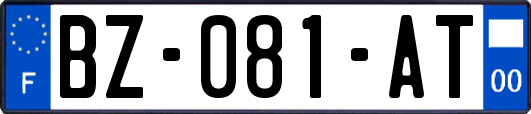 F
BZ-081-AT
00